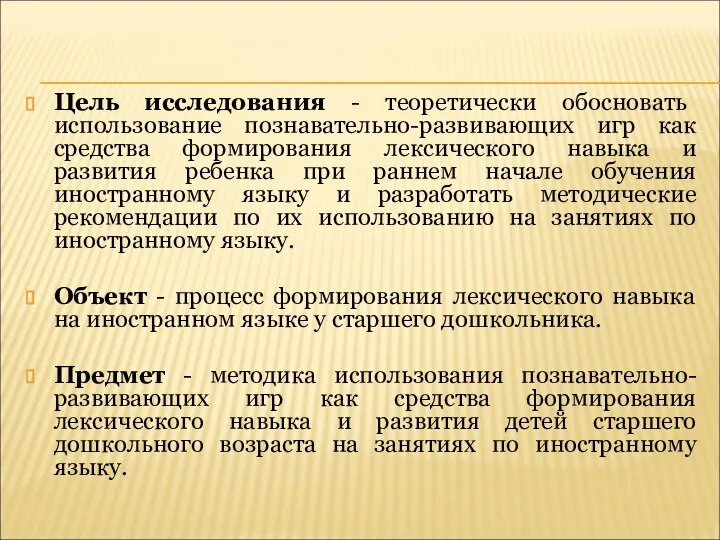 Цель исследования - теоретически обосновать использование познавательно-развивающих игр как средства формирования лексического навыка и развития ребенка при раннем начале обучения иностранному языку и разработать методические рекомендации по их использованию на занятиях по иностранному языку.

Объект - процесс формирования лексического навыка на иностранном языке у старшего дошкольника.

Предмет - методика использования познавательно-развивающих игр как средства формирования лексического навыка и развития детей старшего дошкольного возраста на занятиях по иностранному языку.